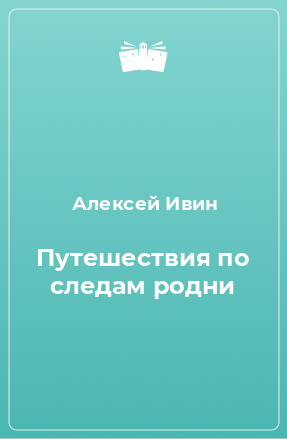 Алексей Ивин

Путешествия по следам родни